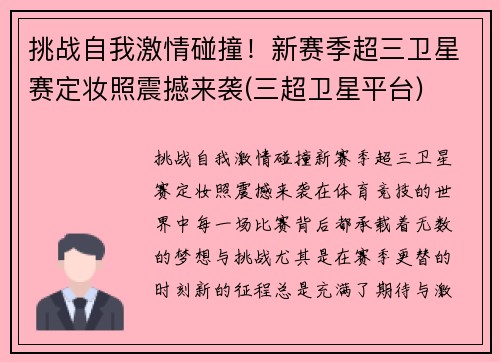 挑战自我激情碰撞！新赛季超三卫星赛定妆照震撼来袭(三超卫星平台)

挑战自我激情碰撞新赛季超三卫星赛定妆照震撼来袭在体育竞技的世界中每一场比赛背后都承载着无数的梦想与挑战尤其是在赛季更替的时刻新的征程总是充满了期待与激